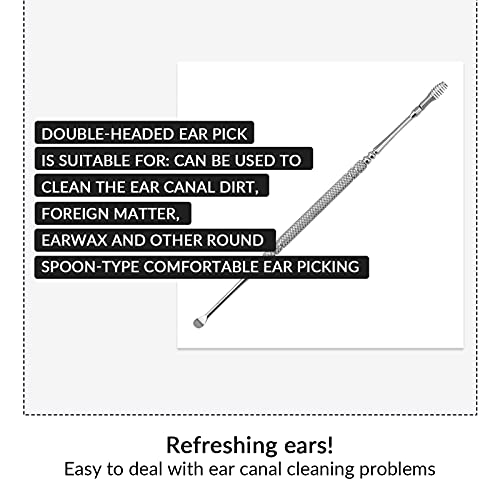 DOUBLE-HEADED EAR PICK
IS SUITABLE FOR: CAN BE USED TO
CLEAN THE EAR CANAL DIRT,
FOREIGN MATTER,
EARWAX AND OTHER ROUND
SPOON-TYPE COMFORTABLE EAR PICKING

Refreshing ears!
Easy to deal with ear canal cleaning problems